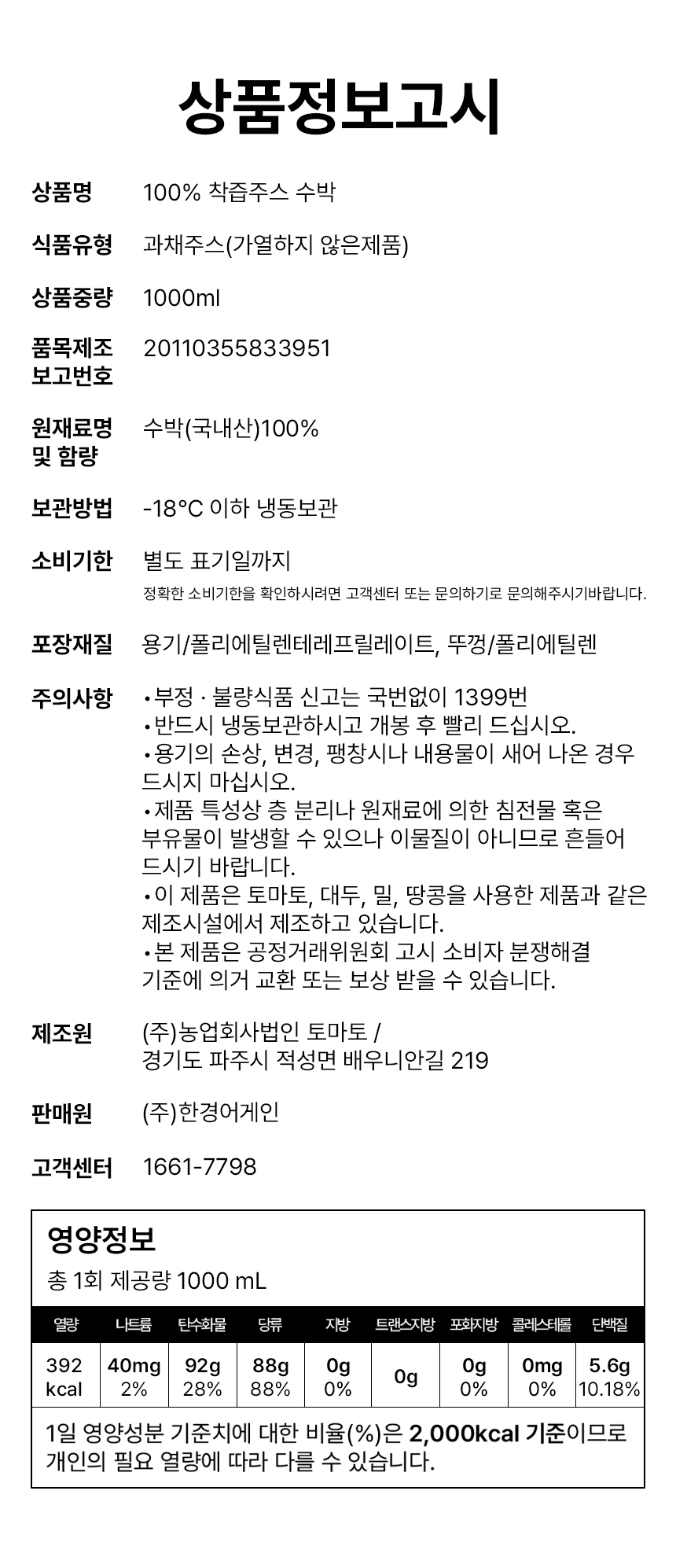 상품정보고시

상품명 100% 착즙주스 수박

식품유형 과채주스(가열하지 않은제품)

상품중량 1000ml

품목제조 보고번호 20110355833951

원재료명 및 함량 수박(국내산)100%

보관방법 -18°C 이하 냉동보관

소비기한 별도 표기일까지
정확한 소비기한을 확인하시려면 고객센터 또는 문의하기로 문의해주시기바랍니다.

포장재질 용기/폴리에틸렌테레프릴레이트, 뚜껑/폴리에틸렌

주의사항 •부정 · 불량식품 신고는 국번없이 1399번
•반드시 냉동보관하시고 개봉 후 빨리 드십시오.
•용기의 손상, 변경, 팽창시나 내용물이 새어 나온 경우 드시지 마십시오.
•제품 특성상 층 분리나 원재료에 의한 침전물 혹은 부유물이 발생할 수 있으나 이물질이 아니므로 흔들어 드시기 바랍니다.
•이 제품은 토마토, 대두, 밀, 땅콩을 사용한 제품과 같은 제조시설에서 제조하고 있습니다.
•본 제품은 공정거래위원회 고시 소비자 분쟁해결 기준에 의거 교환 또는 보상 받을 수 있습니다.

제조원 (주)농업회사법인 토마토 /
경기도 파주시 적성면 배우니안길 219

판매원 (주)한경어게인

고객센터 1661-7798

영양정보
총 1회 제공량 1000 mL

| 열량 | 나트륨 | 탄수화물 | 당류 | 지방 | 트랜스지방 | 포화지방 | 콜레스테롤 | 단백질 |
|---|---|---|---|---|---|---|---|---|
| 392 kcal | 40mg 2% | 92g 28% | 88g 88% | 0g 0% | 0g | 0g 0% | 0mg 0% | 5.6g 10.18% |

1일 영양성분 기준치에 대한 비율(%)은 2,000kcal 기준이므로 개인의 필요 열량에 따라 다를 수 있습니다.